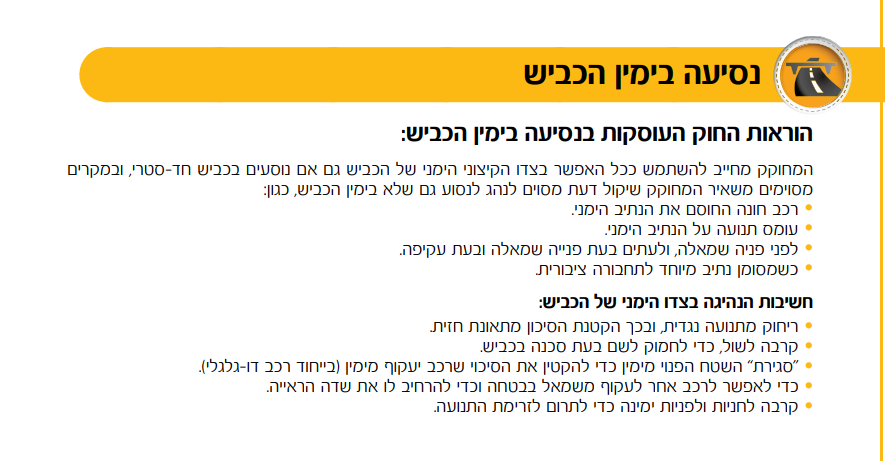 נסיעה בימין הכביש

הוראות החוק העוסקות בנסיעה בימין הכביש:

המחוקק מחייב להשתמש ככל האפשר בצדו הקיצוני הימני של הכביש גם אם נוסעים בכביש חד-סטרי, ובמקרים מסוימים משאיר המחוקק שיקול דעת מסוים לנהג לנסוע גם שלא בימין הכביש, כגון:

• רכב חונה החוסם את הנתיב הימני.
• עומס תנועה על הנתיב הימני.
• לפני פניה שמאלה, ולעתים בעת פנייה שמאלה ובעת עקיפה.
• כשמסומן נתיב מיוחד לתחבורה ציבורית.

חשיבות הנהיגה בצדו הימני של הכביש:

• ריחוק מתנועה נגדית, ובכך הקטנת הסיכון מתאונת חזית.
• קרבה לשול, כדי לחמוק לשם בעת סכנה בכביש.
• "סגירת" השטח הפנוי מימין כדי להקטין את הסיכוי שרכב יעקוף מימין (בייחוד רכב דו-גלגלי).
• כדי לאפשר לרכב אחר לעקוף משמאל בבטחה וכדי להרחיב לו את שדה הראייה.
• קרבה לחניות ולפניות ימינה כדי לתרום לזרימת התנועה.